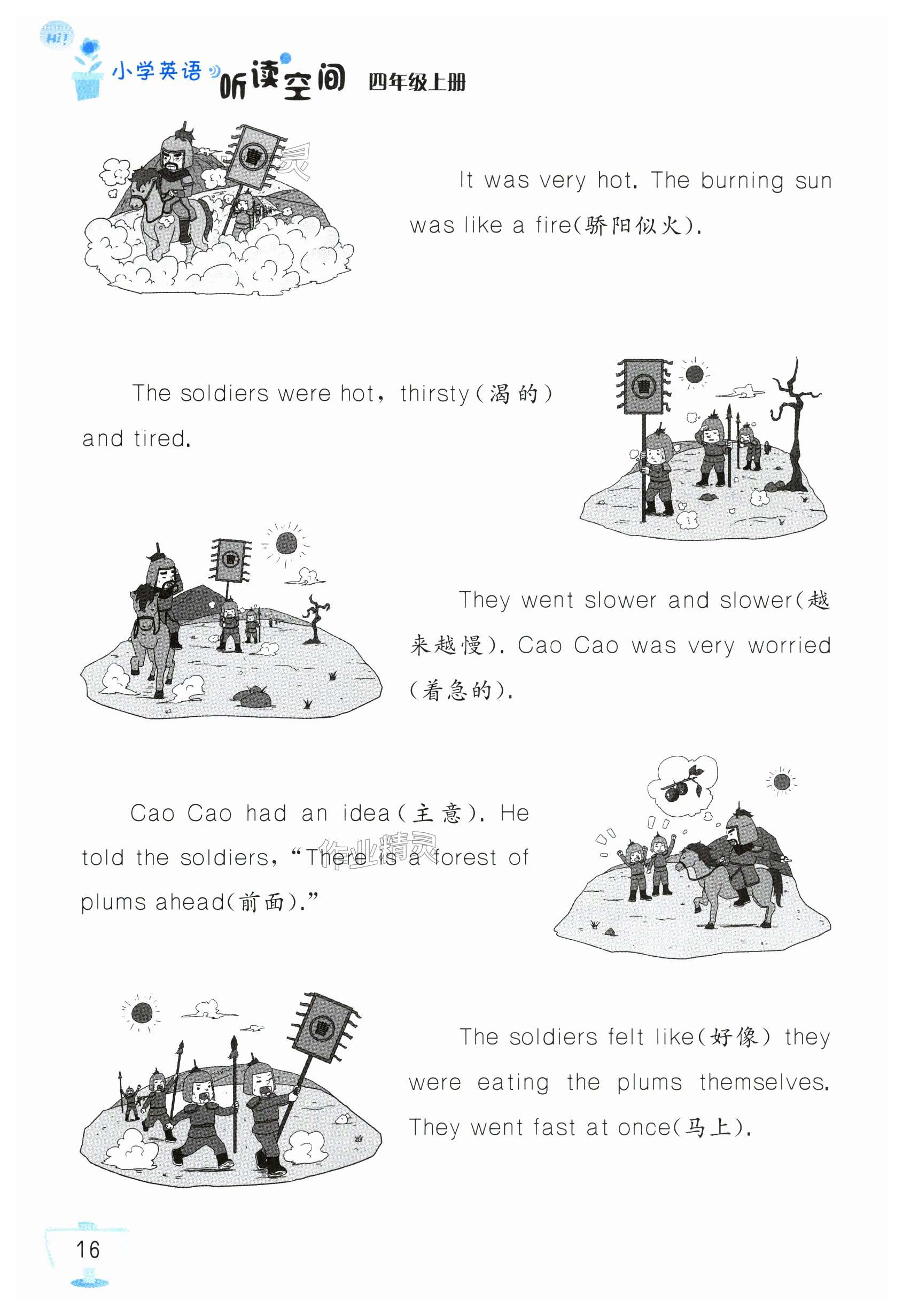 Hi!

小学英语 听读空间 四年级上册

曹

It was very hot. The burning sun was like a fire(骄阳似火).

The soldiers were hot, thirsty(渴的) and tired.

曹

曹

They went slower and slower(越来越慢). Cao Cao was very worried (着急的).

Cao Cao had an idea(主意). He told the soldiers, "There is a forest of plums ahead(前面)."

作业精灵

曹

The soldiers felt like(好像) they were eating the plums themselves. They went fast at once(马上).

16